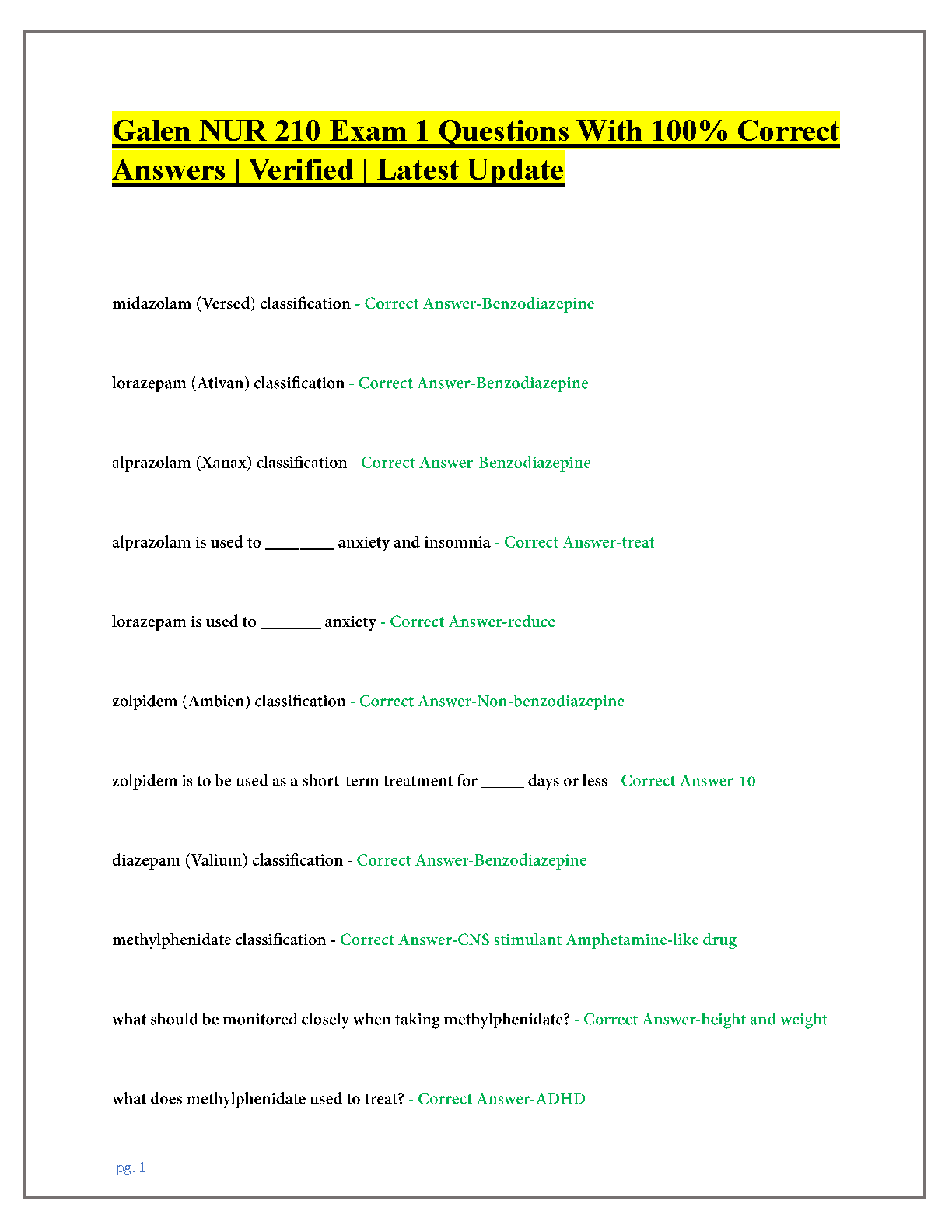 Galen NUR 210 Exam 1 Questions With 100% Correct Answers | Verified | Latest Update

midazolam (Versed) classification - Correct Answer-Benzodiazepine

lorazepam (Ativan) classification - Correct Answer-Benzodiazepine

alprazolam (Xanax) classification - Correct Answer-Benzodiazepine

alprazolam is used to ________ anxiety and insomnia - Correct Answer-treat

lorazepam is used to _______ anxiety - Correct Answer-reduce

zolpidem (Ambien) classification - Correct Answer-Non-benzodiazepine

zolpidem is to be used as a short-term treatment for _____ days or less - Correct Answer-10

diazepam (Valium) classification - Correct Answer-Benzodiazepine

methylphenidate classification - Correct Answer-CNS stimulant Amphetamine-like drug

what should be monitored closely when taking methylphenidate? - Correct Answer-height and weight

what does methylphenidate used to treat? - Correct Answer-ADHD

pg. 1